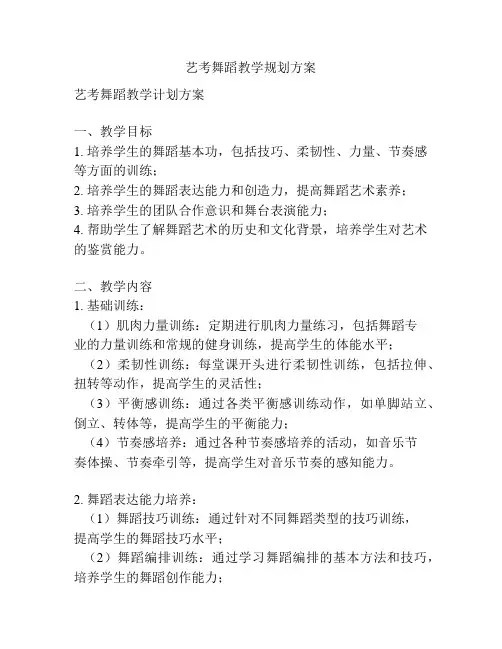 艺考舞蹈教学规划方案

艺考舞蹈教学计划方案

一、教学目标
1. 培养学生的舞蹈基本功，包括技巧、柔韧性、力量、节奏感等方面的训练；
2. 培养学生的舞蹈表达能力和创造力，提高舞蹈艺术素养；
3. 培养学生的团队合作意识和舞台表演能力；
4. 帮助学生了解舞蹈艺术的历史和文化背景，培养学生对艺术的鉴赏能力。

二、教学内容
1. 基础训练：
（1）肌肉力量训练：定期进行肌肉力量练习，包括舞蹈专业的力量训练和常规的健身训练，提高学生的体能水平；
（2）柔韧性训练：每堂课开头进行柔韧性训练，包括拉伸、扭转等动作，提高学生的灵活性；
（3）平衡感训练：通过各类平衡感训练动作，如单脚站立、倒立、转体等，提高学生的平衡能力；
（4）节奏感培养：通过各种节奏感培养的活动，如音乐节奏体操、节奏牵引等，提高学生对音乐节奏的感知能力。

2. 舞蹈表达能力培养：
（1）舞蹈技巧训练：通过针对不同舞蹈类型的技巧训练，提高学生的舞蹈技巧水平；
（2）舞蹈编排训练：通过学习舞蹈编排的基本方法和技巧，培养学生的舞蹈创作能力；